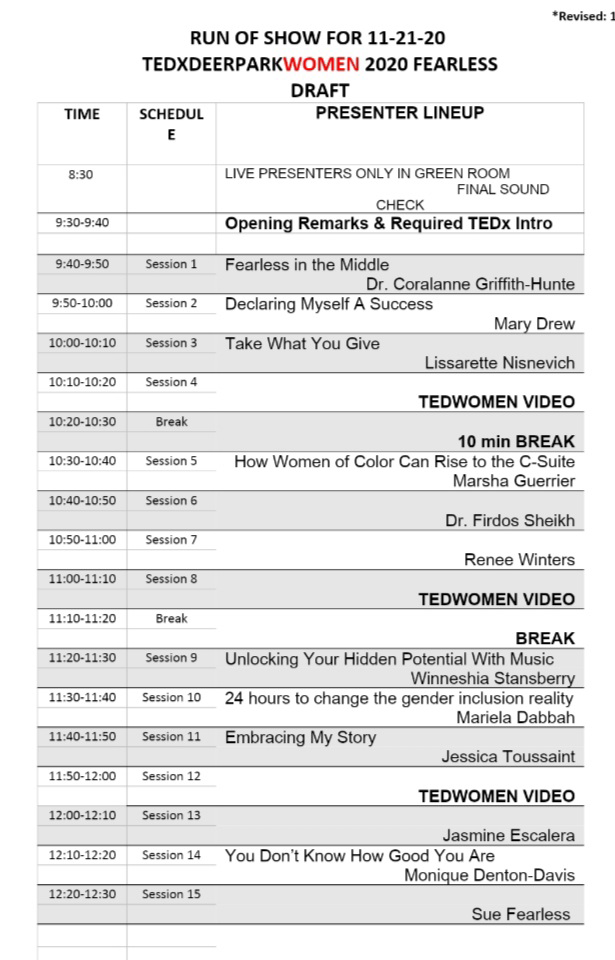 *Revised: 1

RUN OF SHOW FOR 11-21-20
TEDXDEERPARKWOMEN 2020 FEARLESS
DRAFT

| TIME | SCHEDULE | PRESENTER LINEUP |
|---|---|---|
| 8:30 | | LIVE PRESENTERS ONLY IN GREEN ROOM FINAL SOUND CHECK |
| 9:30-9:40 | | Opening Remarks & Required TEDx Intro |
| | | |
| 9:40-9:50 | Session 1 | Fearless in the Middle Dr. Coralanne Griffith-Hunte |
| 9:50-10:00 | Session 2 | Declaring Myself A Success Mary Drew |
| 10:00-10:10 | Session 3 | Take What You Give Lissarette Nisnevich |
| 10:10-10:20 | Session 4 | TEDWOMEN VIDEO |
| 10:20-10:30 | Break | 10 min BREAK |
| 10:30-10:40 | Session 5 | How Women of Color Can Rise to the C-Suite Marsha Guerrier |
| 10:40-10:50 | Session 6 | Dr. Firdos Sheikh |
| 10:50-11:00 | Session 7 | Renee Winters |
| 11:00-11:10 | Session 8 | TEDWOMEN VIDEO |
| 11:10-11:20 | Break | BREAK |
| 11:20-11:30 | Session 9 | Unlocking Your Hidden Potential With Music Winneshia Stansberry |
| 11:30-11:40 | Session 10 | 24 hours to change the gender inclusion reality Mariela Dabbah |
| 11:40-11:50 | Session 11 | Embracing My Story Jessica Toussaint |
| 11:50-12:00 | Session 12 | TEDWOMEN VIDEO |
| 12:00-12:10 | Session 13 | Jasmine Escalera |
| 12:10-12:20 | Session 14 | You Don't Know How Good You Are Monique Denton-Davis |
| 12:20-12:30 | Session 15 | Sue Fearless |
| | | |